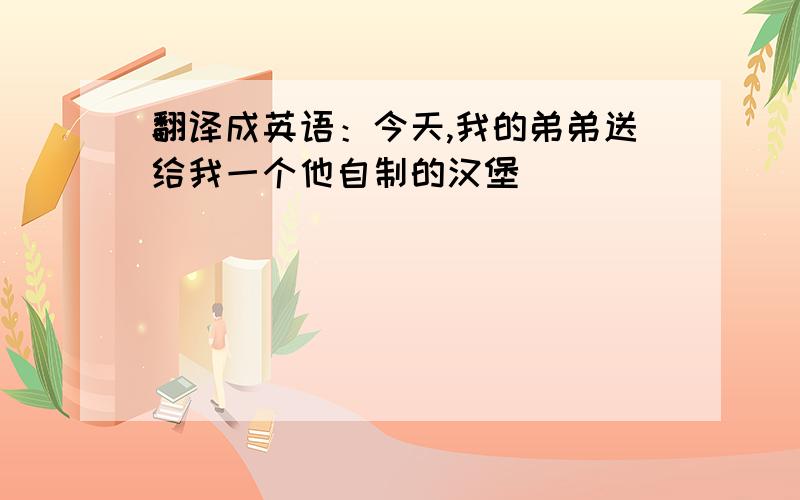 翻译成英语：今天,我的弟弟送给我一个他自制的汉堡